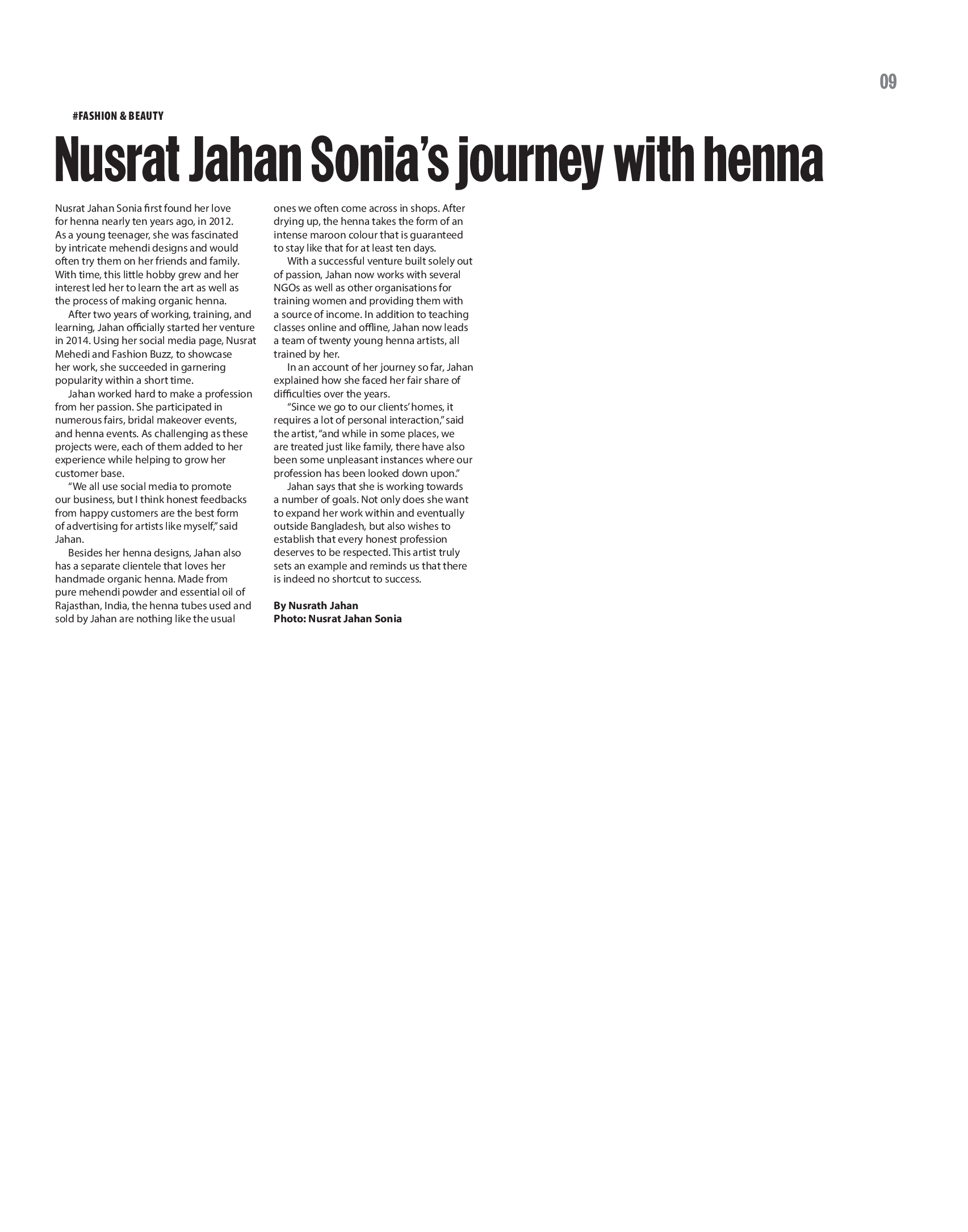 09

#FASHION & BEAUTY

Nusrat Jahan Sonia's journey with henna

Nusrat Jahan Sonia first found her love for henna nearly ten years ago, in 2012. As a young teenager, she was fascinated by intricate mehendi designs and would often try them on her friends and family. With time, this little hobby grew and her interest led her to learn the art as well as the process of making organic henna.

After two years of working, training, and learning, Jahan officially started her venture in 2014. Using her social media page, Nusrat Mehedi and Fashion Buzz, to showcase her work, she succeeded in garnering popularity within a short time.

Jahan worked hard to make a profession from her passion. She participated in numerous fairs, bridal makeover events, and henna events. As challenging as these projects were, each of them added to her experience while helping to grow her customer base.

"We all use social media to promote our business, but I think honest feedbacks from happy customers are the best form of advertising for artists like myself," said Jahan.

Besides her henna designs, Jahan also has a separate clientele that loves her handmade organic henna. Made from pure mehendi powder and essential oil of Rajasthan, India, the henna tubes used and sold by Jahan are nothing like the usual ones we often come across in shops. After drying up, the henna takes the form of an intense maroon colour that is guaranteed to stay like that for at least ten days.

With a successful venture built solely out of passion, Jahan now works with several NGOs as well as other organisations for training women and providing them with a source of income. In addition to teaching classes online and offline, Jahan now leads a team of twenty young henna artists, all trained by her.

In an account of her journey so far, Jahan explained how she faced her fair share of difficulties over the years.

"Since we go to our clients' homes, it requires a lot of personal interaction," said the artist, "and while in some places, we are treated just like family, there have also been some unpleasant instances where our profession has been looked down upon."

Jahan says that she is working towards a number of goals. Not only does she want to expand her work within and eventually outside Bangladesh, but also wishes to establish that every honest profession deserves to be respected. This artist truly sets an example and reminds us that there is indeed no shortcut to success.

By Nusrath Jahan
Photo: Nusrat Jahan Sonia